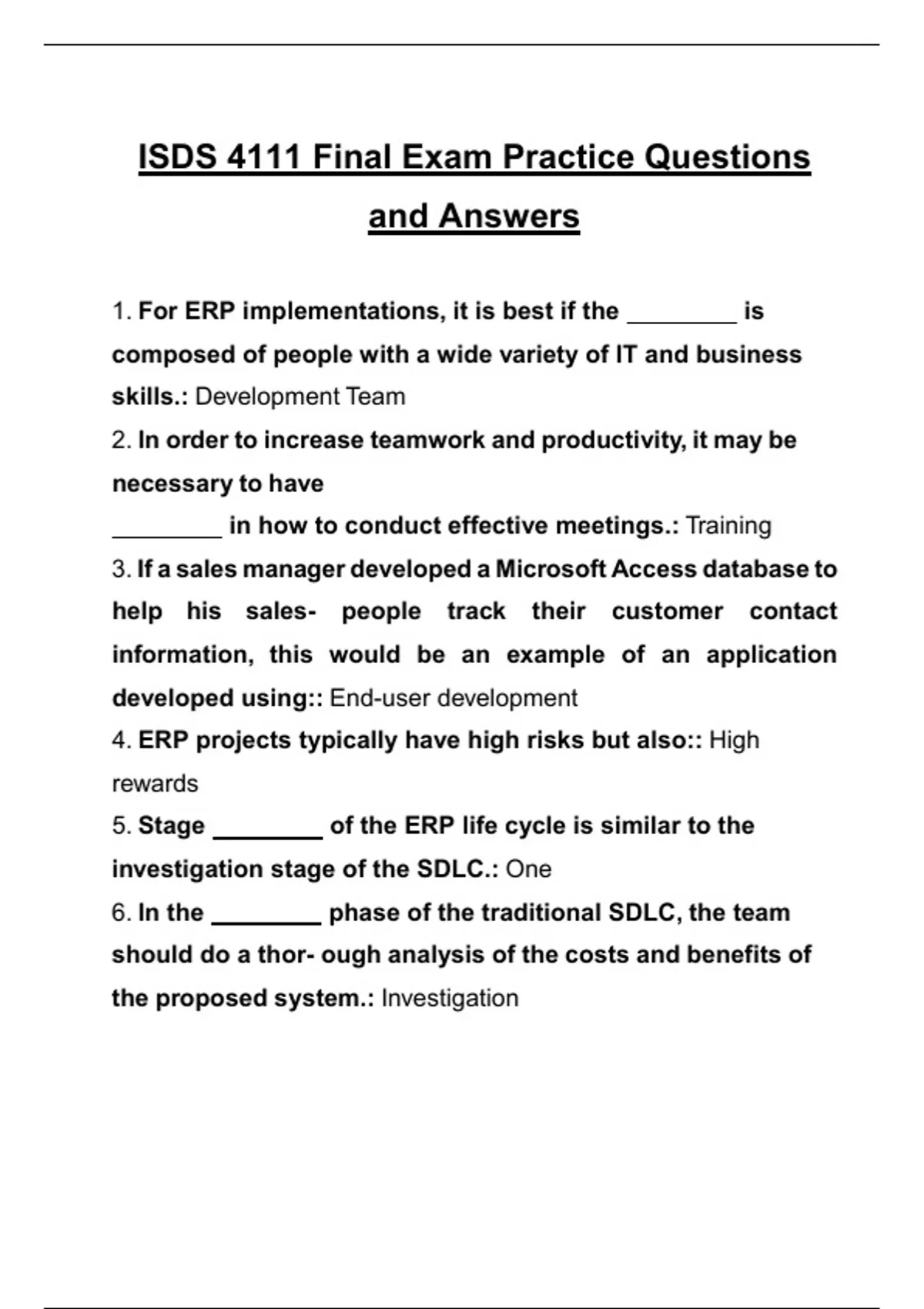 ISDS 4111 Final Exam Practice Questions and Answers

1. For ERP implementations, it is best if the ________ is composed of people with a wide variety of IT and business skills.: Development Team

2. In order to increase teamwork and productivity, it may be necessary to have
________ in how to conduct effective meetings.: Training

3. If a sales manager developed a Microsoft Access database to help his sales- people track their customer contact information, this would be an example of an application developed using:: End-user development

4. ERP projects typically have high risks but also:: High rewards

5. Stage ________ of the ERP life cycle is similar to the investigation stage of the SDLC.: One

6. In the ________ phase of the traditional SDLC, the team should do a thor- ough analysis of the costs and benefits of the proposed system.: Investigation